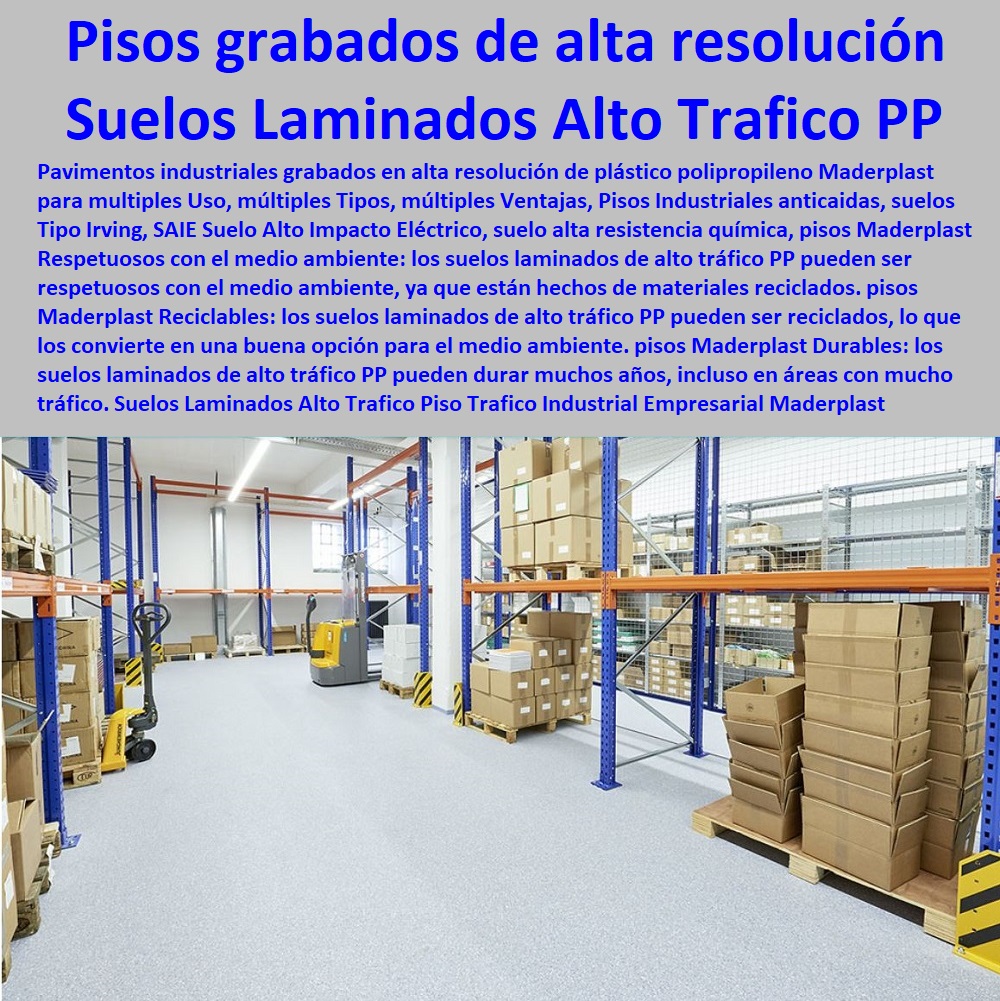 Pisos grabados de alta resolución Suelos Laminados Alto Trafico PP

Pavimentos industriales grabados en alta resolución de plástico polipropileno Maderplast para multiples Uso, múltiples Tipos, múltiples Ventajas, Pisos Industriales anticaidas, suelos Tipo Irving, SAIE Suelo Alto Impacto Eléctrico, suelo alta resistencia química, pisos Maderplast Respetuosos con el medio ambiente: los suelos laminados de alto tráfico PP pueden ser respetuosos con el medio ambiente, ya que están hechos de materiales reciclados. pisos Maderplast Reciclables: los suelos laminados de alto tráfico PP pueden ser reciclados, lo que los convierte en una buena opción para el medio ambiente. pisos Maderplast Durables: los suelos laminados de alto tráfico PP pueden durar muchos años, incluso en áreas con mucho tráfico. Suelos Laminados Alto Trafico Piso Trafico Industrial Empresarial Maderplast